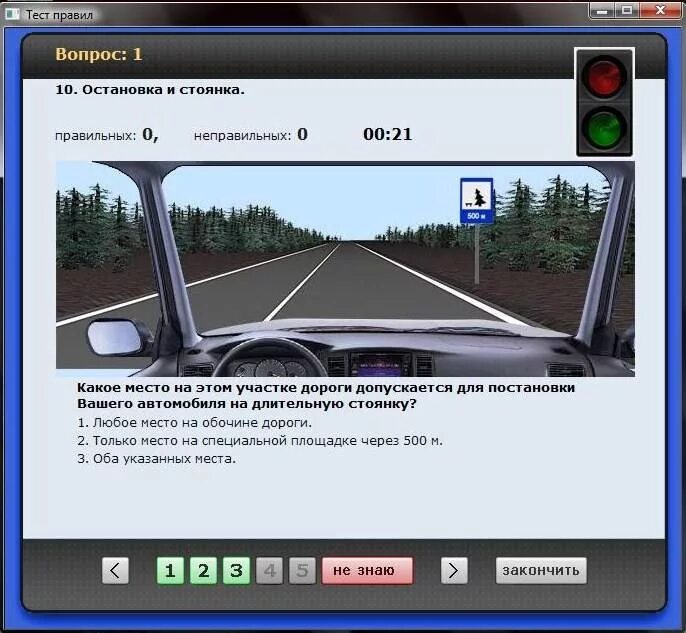 Тест правил

Вопрос: 1

10. Остановка и стоянка.

правильных: 0, неправильных: 0 00:21

500 м

Какое место на этом участке дороги допускается для постановки Вашего автомобиля на длительную стоянку?

1. Любое место на обочине дороги.

2. Только место на специальной площадке через 500 м.

3. Оба указанных места.

<
1 2 3 4 5
не знаю
>
закончить